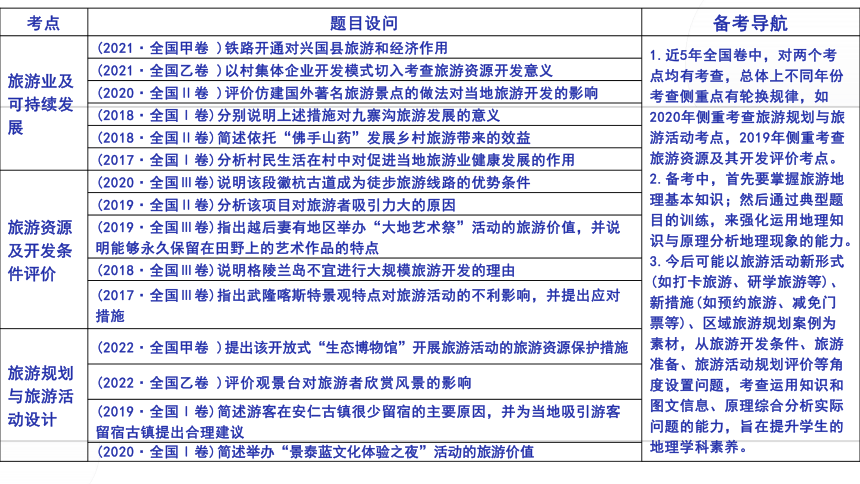 | 考点 | 题目设问 | 备考导航 |
|---|---|---|
| 旅游业及可持续发展 | (2021·全国甲卷 )铁路开通对兴国县旅游和经济作用 | 1. 近5年全国卷中，对两个考点均有考查，总体上不同年份考查侧重点有轮换规律，如2020年侧重考查旅游规划与旅游活动考点，2019年侧重考查旅游资源及其开发评价考点。 2. 备考中，首先要掌握旅游地理基本知识；然后通过典型题目的训练，来强化运用地理知识与原理分析地理现象的能力。 3. 今后可能以旅游活动新形式(如打卡旅游、研学旅游等)、新措施(如预约旅游、减免门票等)、区域旅游规划案例为素材，从旅游开发条件、旅游准备、旅游活动规划评价等角度设置问题，考查运用知识和图文信息、原理综合分析实际问题的能力，旨在提升学生的地理学科素养。 |
| | (2021·全国乙卷 )以村集体企业开发模式切入考查旅游资源开发意义 | |
| | (2020·全国Ⅱ卷 )评价仿建国外著名旅游景点的做法对当地旅游开发的影响 | |
| | (2018·全国Ⅰ卷)分别说明上述措施对九寨沟旅游发展的意义 | |
| | (2018·全国Ⅱ卷)简述依托“佛手山药”发展乡村旅游带来的效益 | |
| | (2017·全国Ⅰ卷)分析村民生活在村中对促进当地旅游业健康发展的作用 | |
| 旅游资源及开发条件评价 | (2020·全国Ⅲ卷)说明该段徽杭古道成为徒步旅游线路的优势条件 | |
| | (2019·全国Ⅱ卷)分析该项目对旅游者吸引力大的原因 | |
| | (2019·全国Ⅲ卷)指出越后妻有地区举办“大地艺术祭”活动的旅游价值，并说明能够永久保留在田野上的艺术作品的特点 | |
| | (2018·全国Ⅲ卷)说明格陵兰岛不宜进行大规模旅游开发的理由 | |
| | (2017·全国Ⅲ卷)指出武隆喀斯特景观特点对旅游活动的不利影响，并提出应对措施 | |
| 旅游规划与旅游活动设计 | (2022·全国甲卷 )提出该开放式“生态博物馆”开展旅游活动的旅游资源保护措施 | |
| | (2022·全国乙卷 )评价观景台对旅游者欣赏风景的影响 | |
| | (2019·全国Ⅰ卷)简述游客在安仁古镇很少留宿的主要原因，并为当地吸引游客留宿古镇提出合理建议 | |
| | (2020·全国Ⅰ卷)简述举办“景泰蓝文化体验之夜”活动的旅游价值 | |